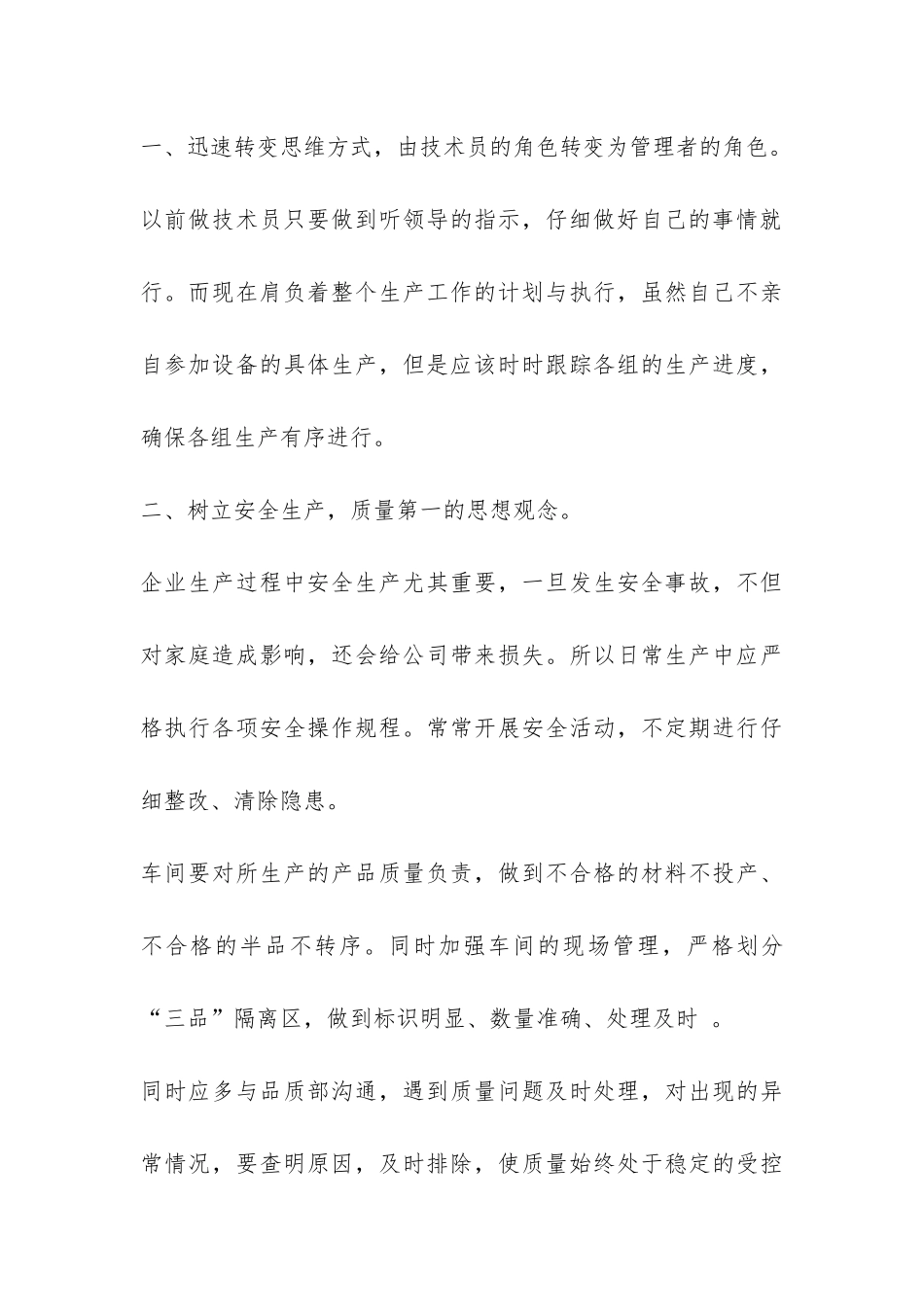 一、迅速转变思维方式，由技术员的角色转变为管理者的角色。

以前做技术员只要做到听领导的指示，仔细做好自己的事情就行。而现在肩负着整个生产工作的计划与执行，虽然自己不亲自参加设备的具体生产，但是应该时时跟踪各组的生产进度，确保各组生产有序进行。

二、树立安全生产，质量第一的思想观念。

企业生产过程中安全生产尤其重要，一旦发生安全事故，不但对家庭造成影响，还会给公司带来损失。所以日常生产中应严格执行各项安全操作规程。常常开展安全活动，不定期进行仔细整改、清除隐患。

车间要对所生产的产品质量负责，做到不合格的材料不投产、不合格的半品不转序。同时加强车间的现场管理，严格划分“三品”隔离区，做到标识明显、数量准确、处理及时 。

同时应多与品质部沟通，遇到质量问题及时处理，对出现的异常情况，要查明原因，及时排除，使质量始终处于稳定的受控